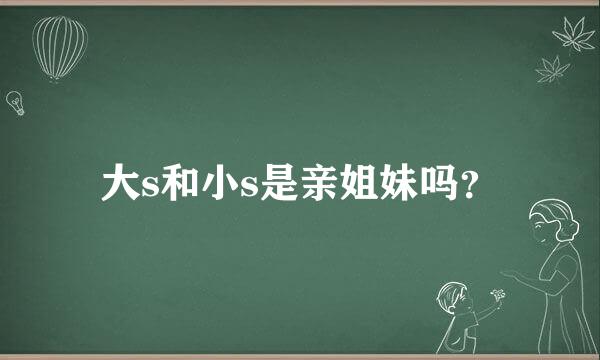 大s和小s是亲姐妹吗？